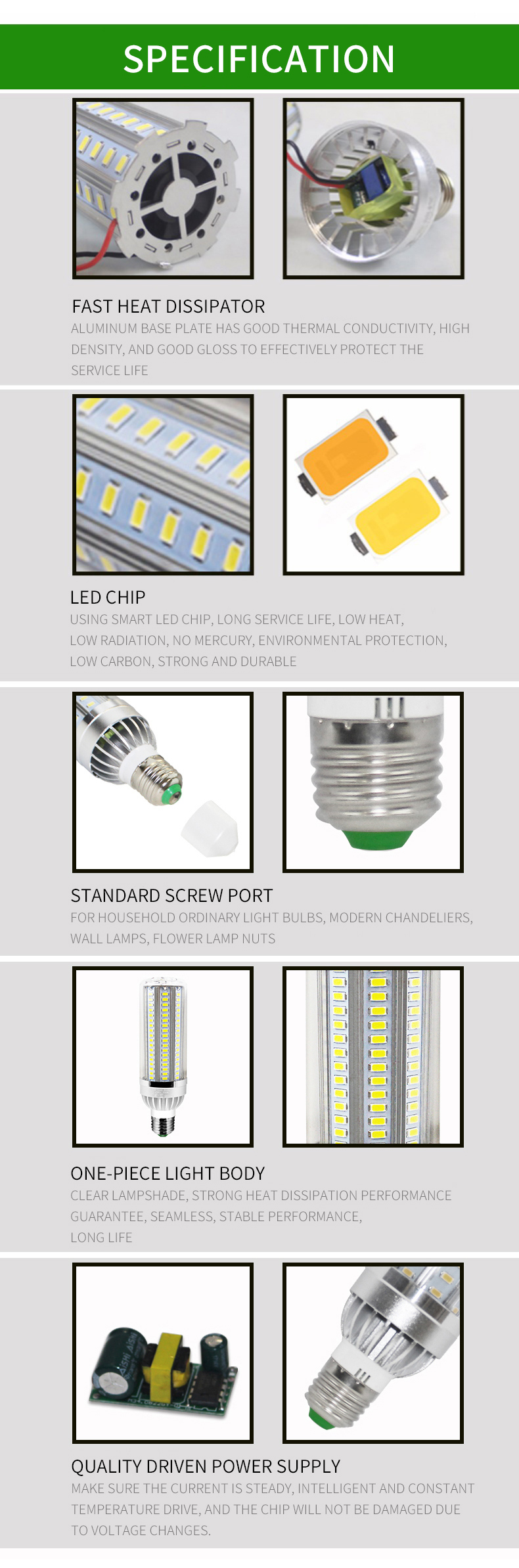 SPECIFICATION

FAST HEAT DISSIPATOR
ALUMINUM BASE PLATE HAS GOOD THERMAL CONDUCTIVITY, HIGH DENSITY, AND GOOD GLOSS TO EFFECTIVELY PROTECT THE SERVICE LIFE

LED CHIP
USING SMART LED CHIP, LONG SERVICE LIFE, LOW HEAT, LOW RADIATION, NO MERCURY, ENVIRONMENTAL PROTECTION, LOW CARBON, STRONG AND DURABLE

STANDARD SCREW PORT
FOR HOUSEHOLD ORDINARY LIGHT BULBS, MODERN CHANDELIERS, WALL LAMPS, FLOWER LAMP NUTS

ONE-PIECE LIGHT BODY
CLEAR LAMPSHADE, STRONG HEAT DISSIPATION PERFORMANCE GUARANTEE, SEAMLESS, STABLE PERFORMANCE, LONG LIFE

QUALITY DRIVEN POWER SUPPLY
MAKE SURE THE CURRENT IS STEADY, INTELLIGENT AND CONSTANT TEMPERATURE DRIVE, AND THE CHIP WILL NOT BE DAMAGED DUE TO VOLTAGE CHANGES.